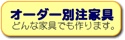 オーダー別注家具
どんな家具でも作ります。